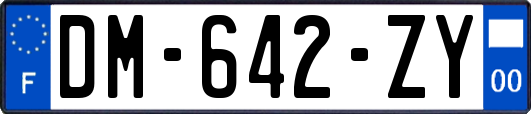 F

DM-642-ZY

00